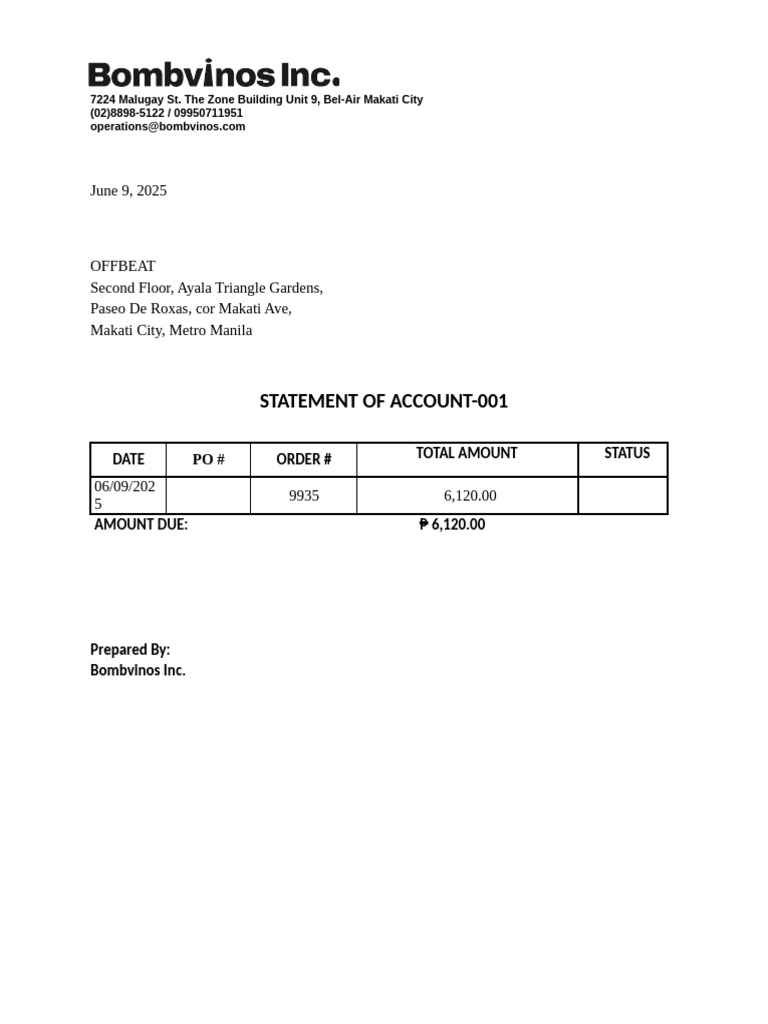 Bombvinos Inc.
7224 Malugay St. The Zone Building Unit 9, Bel-Air Makati City
(02)8898-5122 / 09950711951
operations@bombvinos.com

June 9, 2025

OFFBEAT
Second Floor, Ayala Triangle Gardens,
Paseo De Roxas, cor Makati Ave,
Makati City, Metro Manila

STATEMENT OF ACCOUNT-001

| DATE | PO # | ORDER # | TOTAL AMOUNT | STATUS |
|---|---|---|---|---|
| 06/09/2025 | | 9935 | 6,120.00 | |

AMOUNT DUE: ₱ 6,120.00

Prepared By:
Bombvinos Inc.